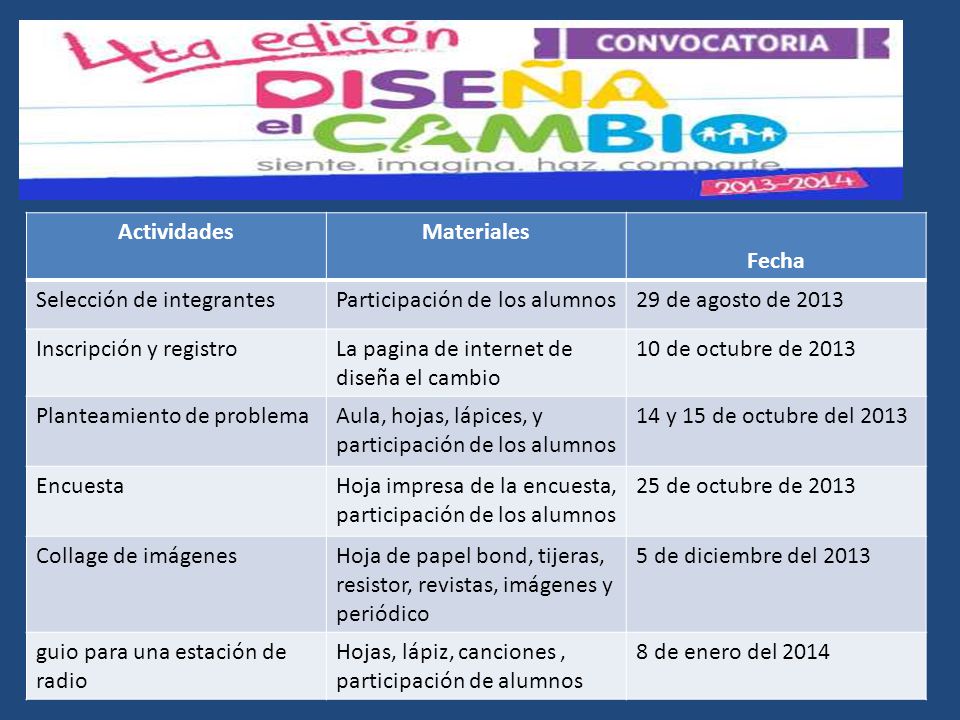 4ta edición
CONVOCATORIA
DISEÑA el CAMBIO
siente. imagina. haz. comparte.
2013-2014

| Actividades | Materiales | Fecha |
|---|---|---|
| Selección de integrantes | Participación de los alumnos | 29 de agosto de 2013 |
| Inscripción y registro | La pagina de internet de diseña el cambio | 10 de octubre de 2013 |
| Planteamiento de problema | Aula, hojas, lápices, y participación de los alumnos | 14 y 15 de octubre del 2013 |
| Encuesta | Hoja impresa de la encuesta, participación de los alumnos | 25 de octubre de 2013 |
| Collage de imágenes | Hoja de papel bond, tijeras, resistor, revistas, imágenes y periódico | 5 de diciembre del 2013 |
| guio para una estación de radio | Hojas, lápiz, canciones , participación de alumnos | 8 de enero del 2014 |